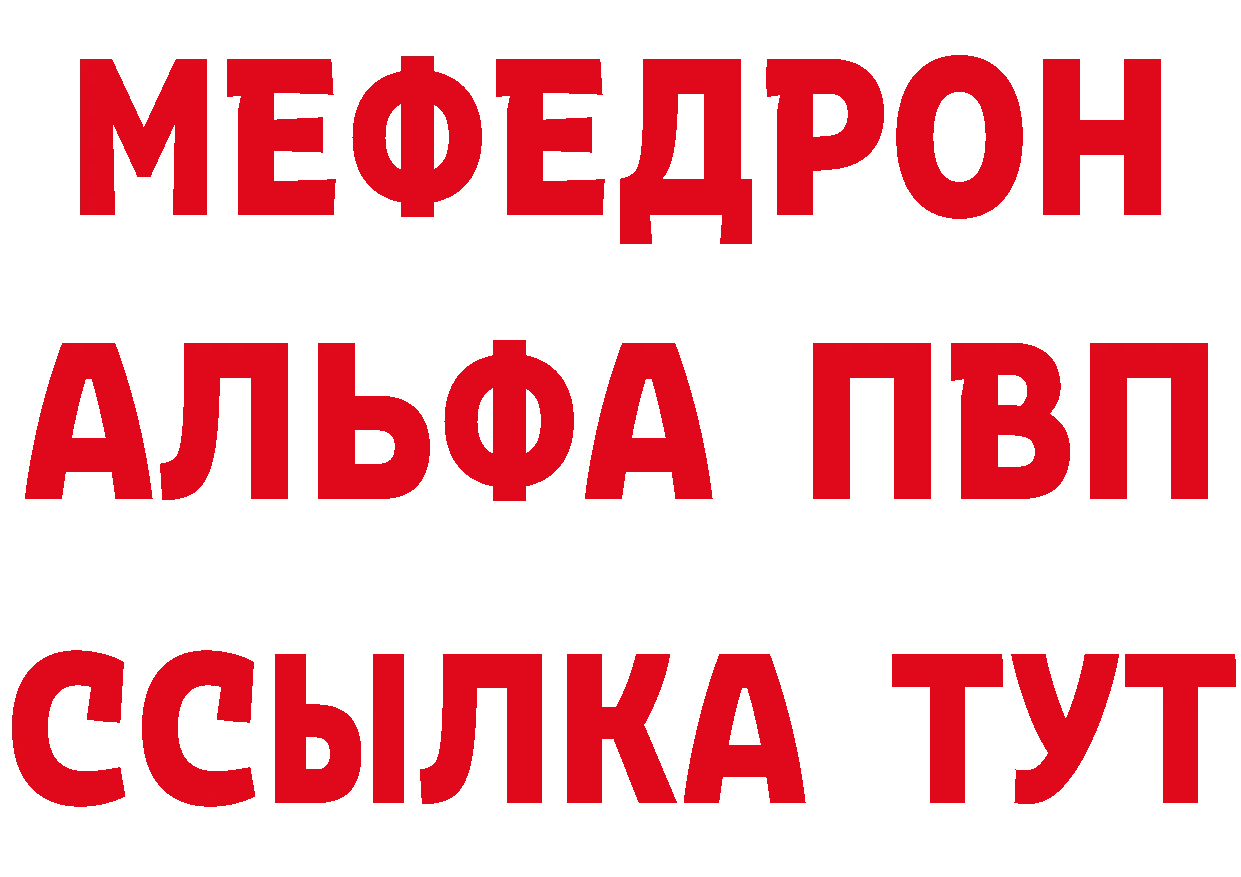 МЕФЕДРОН
АЛЬФА ПВП
ССЫЛКА ТУТ